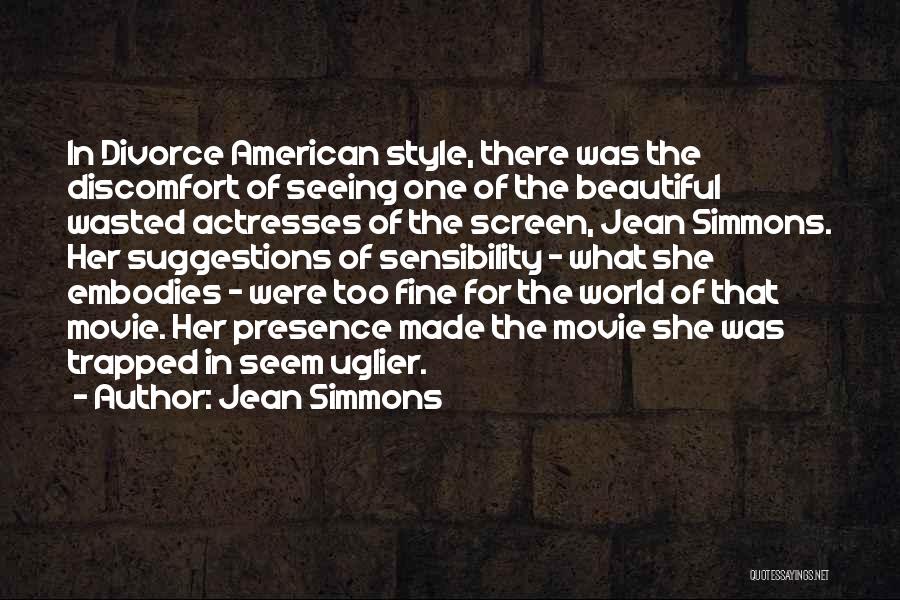 In Divorce American style, there was the discomfort of seeing one of the beautiful wasted actresses of the screen, Jean Simmons. Her suggestions of sensibility - what she embodies - were too fine for the world of that movie. Her presence made the movie she was trapped in seem uglier.
- Author: Jean Simmons

QUOTESSAYINGS.NET